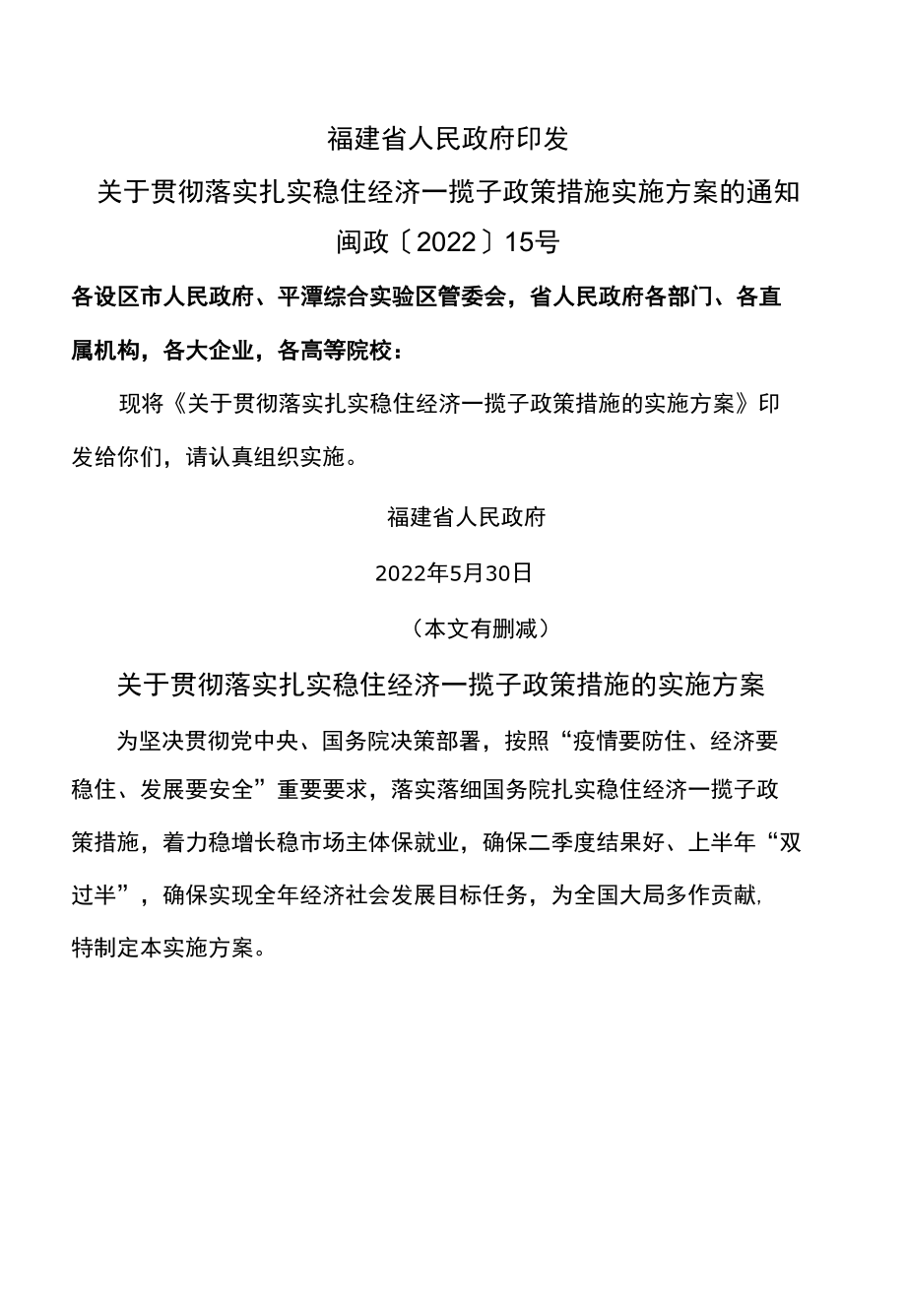 福建省人民政府印发

关于贯彻落实扎实稳住经济一揽子政策措施实施方案的通知

闽政〔2022〕15号

各设区市人民政府、平潭综合实验区管委会，省人民政府各部门、各直属机构，各大企业，各高等院校：

现将《关于贯彻落实扎实稳住经济一揽子政策措施的实施方案》印发给你们，请认真组织实施。

福建省人民政府

2022年5月30日

（本文有删减）

关于贯彻落实扎实稳住经济一揽子政策措施的实施方案

为坚决贯彻党中央、国务院决策部署，按照“疫情要防住、经济要稳住、发展要安全”重要要求，落实落细国务院扎实稳住经济一揽子政策措施，着力稳增长稳市场主体保就业，确保二季度结果好、上半年“双过半”，确保实现全年经济社会发展目标任务，为全国大局多作贡献，特制定本实施方案。